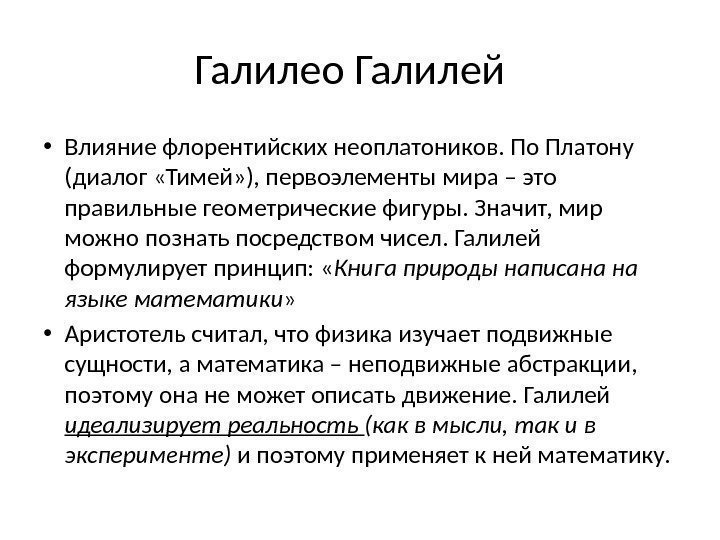 Галилео Галилей

• Влияние флорентийских неоплатоников. По Платону (диалог «Тимей»), первоэлементы мира – это правильные геометрические фигуры. Значит, мир можно познать посредством чисел. Галилей формулирует принцип: «Книга природы написана на языке математики»

• Аристотель считал, что физика изучает подвижные сущности, а математика – неподвижные абстракции, поэтому она не может описать движение. Галилей идеализирует реальность (как в мысли, так и в эксперименте) и поэтому применяет к ней математику.